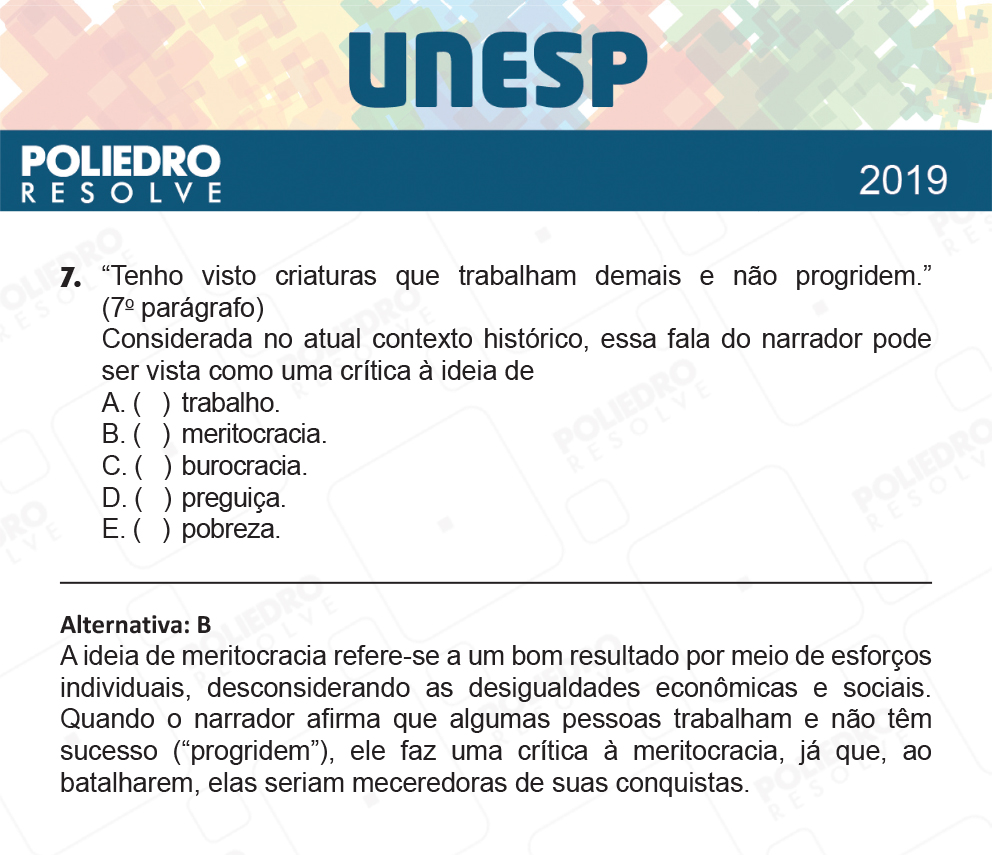 UNESP

POLIEDRO
RESOLVE

2019

7. “Tenho visto criaturas que trabalham demais e não progridem.” (7º parágrafo)
Considerada no atual contexto histórico, essa fala do narrador pode ser vista como uma crítica à ideia de
A. ( ) trabalho.
B. ( ) meritocracia.
C. ( ) burocracia.
D. ( ) preguiça.
E. ( ) pobreza.

Alternativa: B
A ideia de meritocracia refere-se a um bom resultado por meio de esforços individuais, desconsiderando as desigualdades econômicas e sociais. Quando o narrador afirma que algumas pessoas trabalham e não têm sucesso (“progridem”), ele faz uma crítica à meritocracia, já que, ao batalharem, elas seriam meceredoras de suas conquistas.